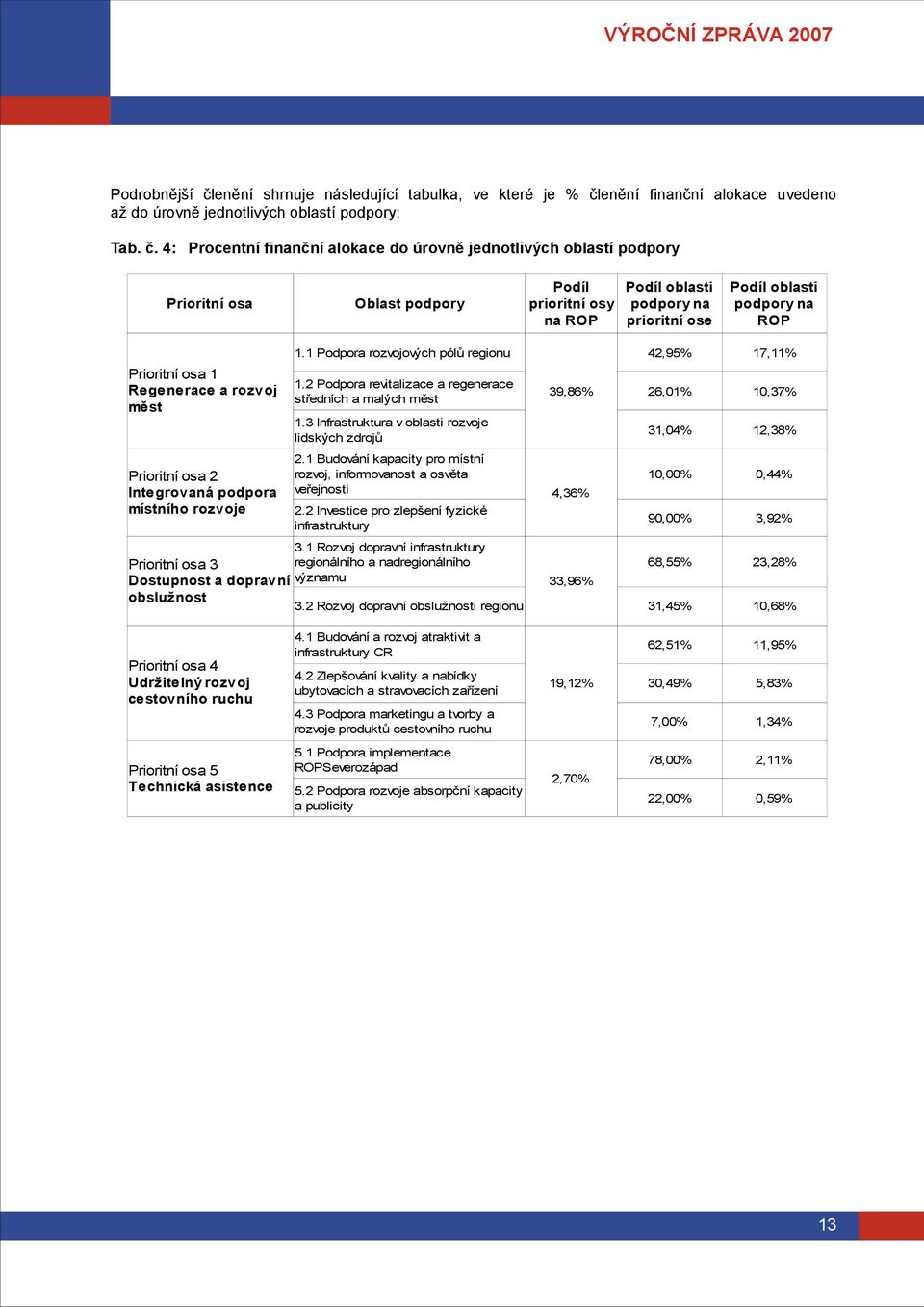 VÝROČNÍ ZPRÁVA 2007

Podrobnější členění shrnuje následující tabulka, ve které je % členění finanční alokace uvedeno až do úrovně jednotlivých oblastí podpory:

Tab. č. 4: Procentní finanční alokace do úrovně jednotlivých oblastí podpory

| Prioritní osa | Oblast podpory | Podíl prioritní osy na ROP | Podíl oblasti podpory na prioritní ose | Podíl oblasti podpory na ROP |
|---|---|---|---|---|
| Prioritní osa 1 Regenerace a rozvoj měst | 1.1 Podpora rozvojových pólů regionu | 39,86% | 42,95% | 17,11% |
| | 1.2 Podpora revitalizace a regenerace středních a malých měst | | 26,01% | 10,37% |
| | 1.3 Infrastruktura v oblasti rozvoje lidských zdrojů | | 31,04% | 12,38% |
| Prioritní osa 2 Integrovaná podpora místního rozvoje | 2.1 Budování kapacity pro místní rozvoj, informovanost a osvěta veřejnosti | 4,36% | 10,00% | 0,44% |
| | 2.2 Investice pro zlepšení fyzické infrastruktury | | 90,00% | 3,92% |
| Prioritní osa 3 Dostupnost a dopravní obslužnost | 3.1 Rozvoj dopravní infrastruktury regionálního a nadregionálního významu | 33,96% | 68,55% | 23,28% |
| | 3.2 Rozvoj dopravní obslužnosti regionu | | 31,45% | 10,68% |
| Prioritní osa 4 Udržitelný rozvoj cestovního ruchu | 4.1 Budování a rozvoj atraktivit a infrastruktury CR | 19,12% | 62,51% | 11,95% |
| | 4.2 Zlepšování kvality a nabídky ubytovacích a stravovacích zařízení | | 30,49% | 5,83% |
| | 4.3 Podpora marketingu a tvorby a rozvoje produktů cestovního ruchu | | 7,00% | 1,34% |
| Prioritní osa 5 Technická asistence | 5.1 Podpora implementace ROPSeverozápad | 2,70% | 78,00% | 2,11% |
| | 5.2 Podpora rozvoje absorpční kapacity a publicity | | 22,00% | 0,59% |

13